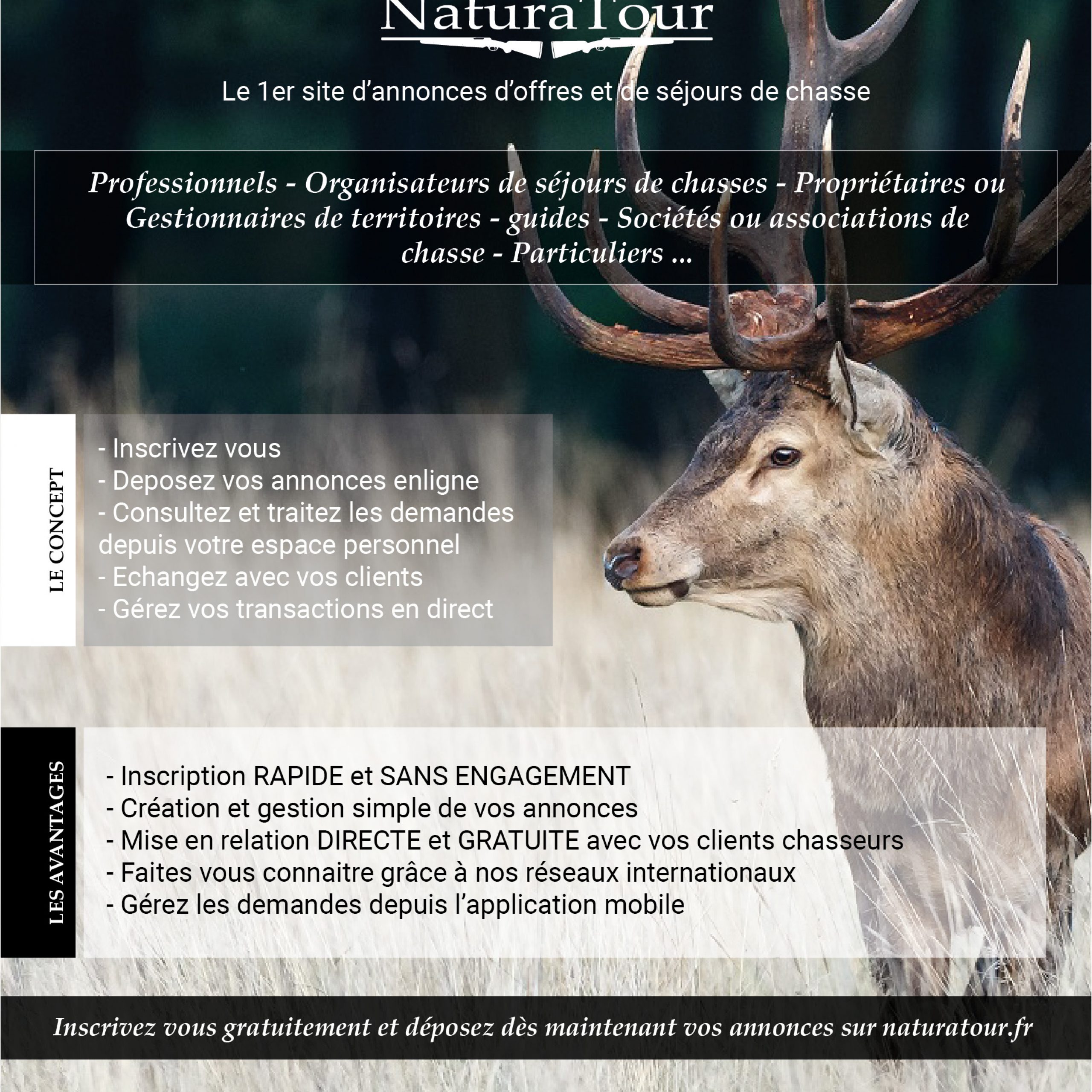 NaturaTour

Le 1er site d'annonces d'offres et de séjours de chasse

Professionnels - Organisateurs de séjours de chasses - Propriétaires ou Gestionnaires de territoires - guides - Sociétés ou associations de chasse - Particuliers ...

LE CONCEPT

- Inscrivez vous
- Deposez vos annonces enligne
- Consultez et traitez les demandes depuis votre espace personnel
- Echangez avec vos clients
- Gérez vos transactions en direct

LES AVANTAGES

- Inscription RAPIDE et SANS ENGAGEMENT
- Création et gestion simple de vos annonces
- Mise en relation DIRECTE et GRATUITE avec vos clients chasseurs
- Faites vous connaitre grâce à nos réseaux internationaux
- Gérez les demandes depuis l'application mobile

Inscrivez vous gratuitement et déposez dès maintenant vos annonces sur naturatour.fr